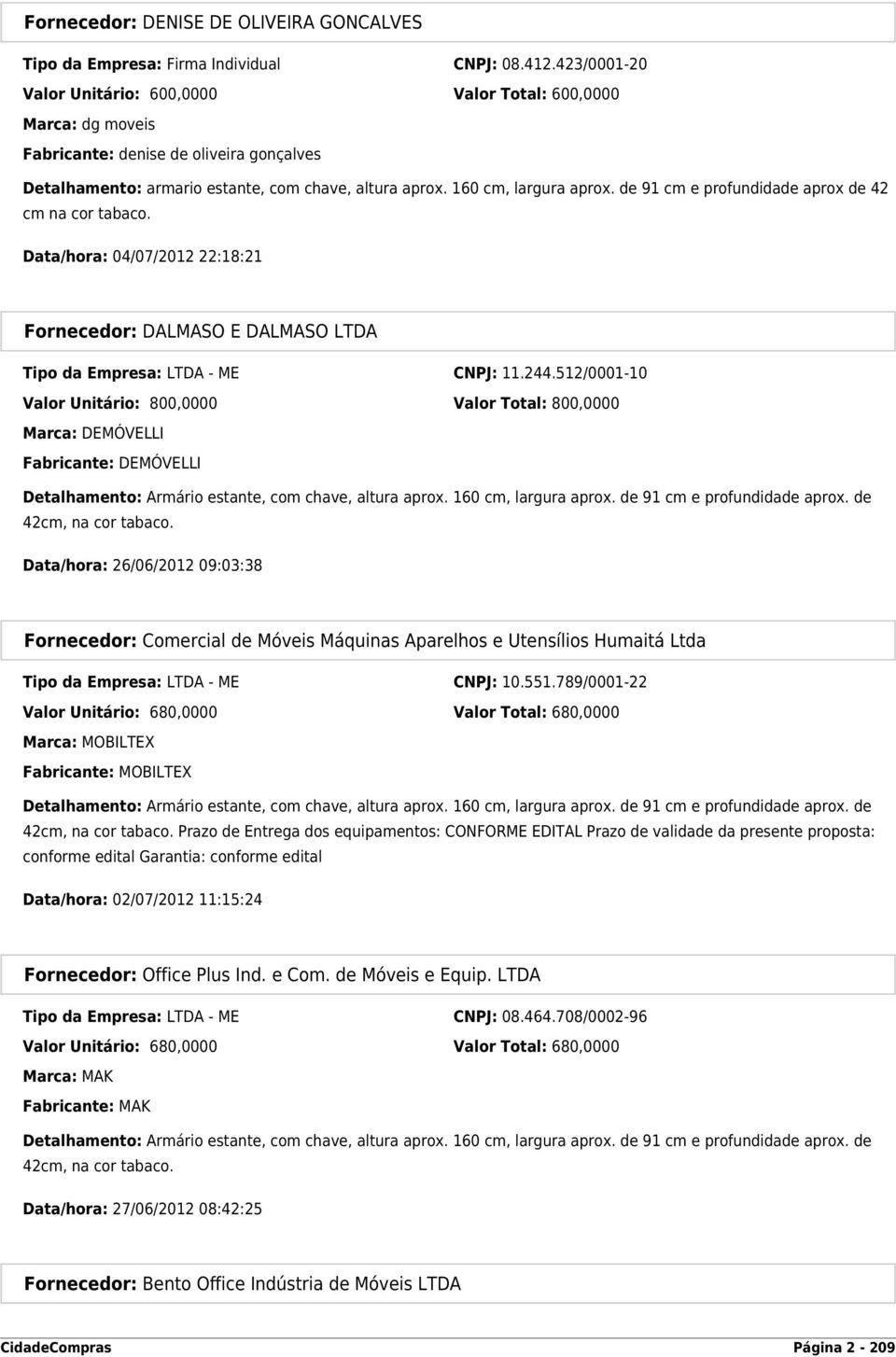 Fornecedor: DENISE DE OLIVEIRA GONCALVES

Tipo da Empresa: Firma Individual
CNPJ: 08.412.423/0001-20
Valor Unitário: 600,0000
Valor Total: 600,0000
Marca: dg moveis
Fabricante: denise de oliveira gonçalves

Detalhamento: armario estante, com chave, altura aprox. 160 cm, largura aprox. de 91 cm e profundidade aprox de 42 cm na cor tabaco.

Data/hora: 04/07/2012 22:18:21

Fornecedor: DALMASO E DALMASO LTDA

Tipo da Empresa: LTDA - ME
CNPJ: 11.244.512/0001-10
Valor Unitário: 800,0000
Valor Total: 800,0000
Marca: DEMÓVELLI
Fabricante: DEMÓVELLI

Detalhamento: Armário estante, com chave, altura aprox. 160 cm, largura aprox. de 91 cm e profundidade aprox. de 42cm, na cor tabaco.

Data/hora: 26/06/2012 09:03:38

Fornecedor: Comercial de Móveis Máquinas Aparelhos e Utensílios Humaitá Ltda

Tipo da Empresa: LTDA - ME
CNPJ: 10.551.789/0001-22
Valor Unitário: 680,0000
Valor Total: 680,0000
Marca: MOBILTEX
Fabricante: MOBILTEX

Detalhamento: Armário estante, com chave, altura aprox. 160 cm, largura aprox. de 91 cm e profundidade aprox. de 42cm, na cor tabaco. Prazo de Entrega dos equipamentos: CONFORME EDITAL Prazo de validade da presente proposta: conforme edital Garantia: conforme edital

Data/hora: 02/07/2012 11:15:24

Fornecedor: Office Plus Ind. e Com. de Móveis e Equip. LTDA

Tipo da Empresa: LTDA - ME
CNPJ: 08.464.708/0002-96
Valor Unitário: 680,0000
Valor Total: 680,0000
Marca: MAK
Fabricante: MAK

Detalhamento: Armário estante, com chave, altura aprox. 160 cm, largura aprox. de 91 cm e profundidade aprox. de 42cm, na cor tabaco.

Data/hora: 27/06/2012 08:42:25

Fornecedor: Bento Office Indústria de Móveis LTDA

CidadeCompras
Página 2 - 209